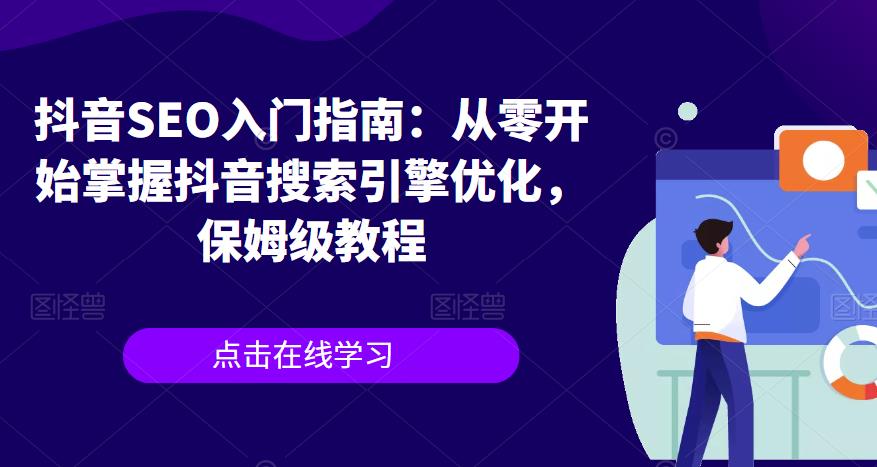 抖音SEO入门指南：从零开始掌握抖音搜索引擎优化，保姆级教程

图怪兽 图怪兽 图怪兽

点击在线学习